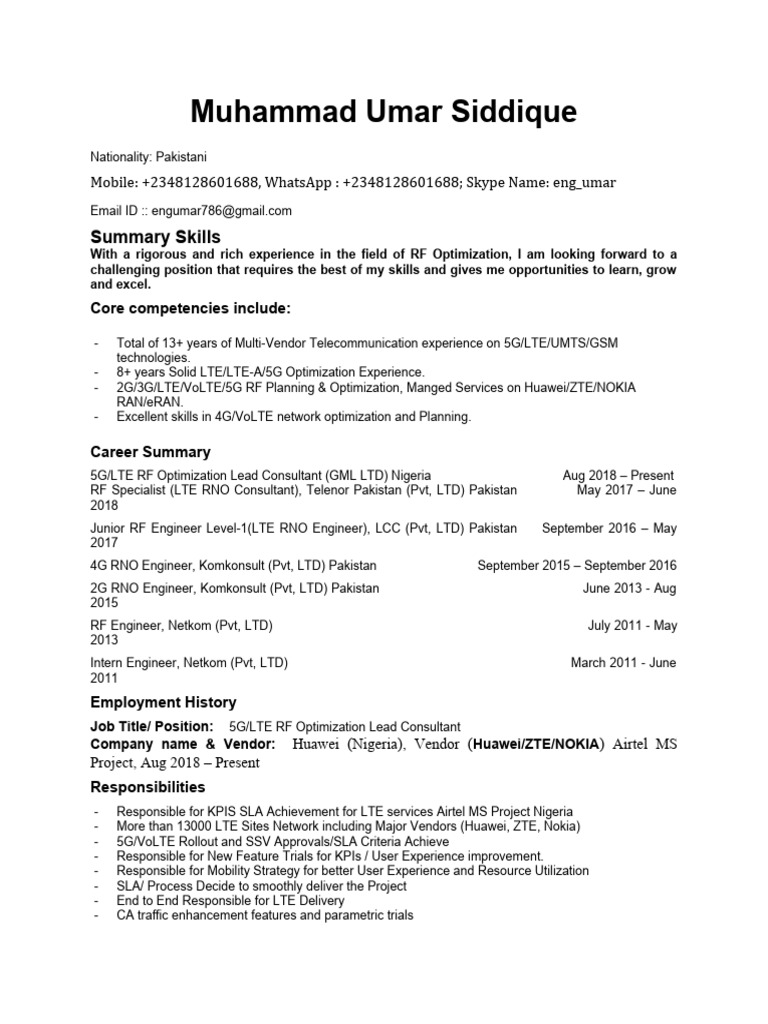 Muhammad Umar Siddique

Nationality: Pakistani

Mobile: +2348128601688, WhatsApp : +2348128601688; Skype Name: eng_umar

Email ID :: engumar786@gmail.com

Summary Skills

With a rigorous and rich experience in the field of RF Optimization, I am looking forward to a challenging position that requires the best of my skills and gives me opportunities to learn, grow and excel.

Core competencies include:

- Total of 13+ years of Multi-Vendor Telecommunication experience on 5G/LTE/UMTS/GSM technologies.
- 8+ years Solid LTE/LTE-A/5G Optimization Experience.
- 2G/3G/LTE/VoLTE/5G RF Planning & Optimization, Manged Services on Huawei/ZTE/NOKIA RAN/eRAN.
- Excellent skills in 4G/VoLTE network optimization and Planning.

Career Summary

5G/LTE RF Optimization Lead Consultant (GML LTD) Nigeria Aug 2018 – Present

RF Specialist (LTE RNO Consultant), Telenor Pakistan (Pvt, LTD) Pakistan May 2017 – June 2018

Junior RF Engineer Level-1(LTE RNO Engineer), LCC (Pvt, LTD) Pakistan September 2016 – May 2017

4G RNO Engineer, Komkonsult (Pvt, LTD) Pakistan September 2015 – September 2016

2G RNO Engineer, Komkonsult (Pvt, LTD) Pakistan June 2013 - Aug 2015

RF Engineer, Netkom (Pvt, LTD) July 2011 - May 2013

Intern Engineer, Netkom (Pvt, LTD) March 2011 - June 2011

Employment History

Job Title/ Position: 5G/LTE RF Optimization Lead Consultant

Company name & Vendor: Huawei (Nigeria), Vendor (Huawei/ZTE/NOKIA) Airtel MS Project, Aug 2018 – Present

Responsibilities

- Responsible for KPIS SLA Achievement for LTE services Airtel MS Project Nigeria
- More than 13000 LTE Sites Network including Major Vendors (Huawei, ZTE, Nokia)
- 5G/VoLTE Rollout and SSV Approvals/SLA Criteria Achieve
- Responsible for New Feature Trials for KPIs / User Experience improvement.
- Responsible for Mobility Strategy for better User Experience and Resource Utilization
- SLA/ Process Decide to smoothly deliver the Project
- End to End Responsible for LTE Delivery
- CA traffic enhancement features and parametric trials